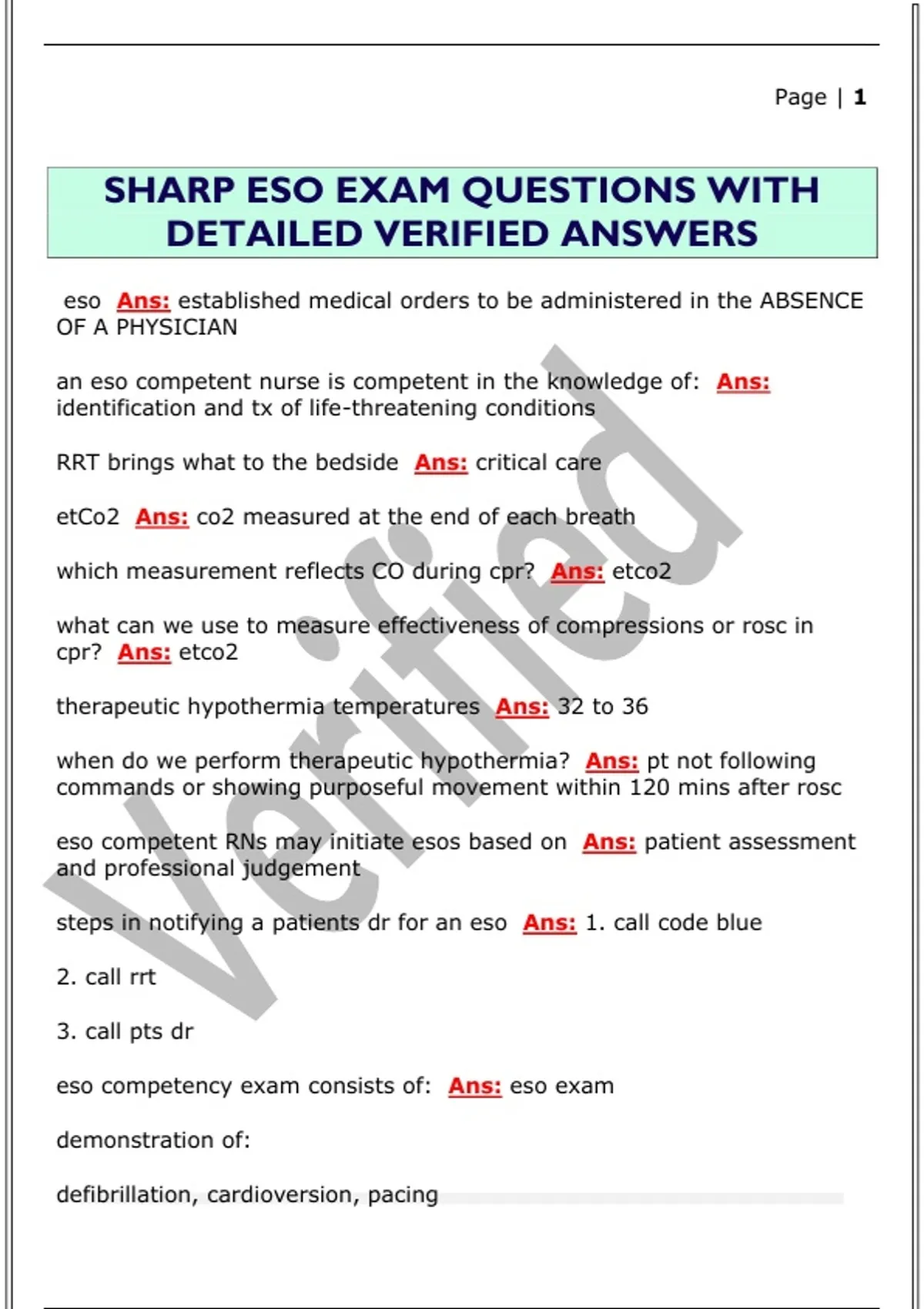 Page | 1

SHARP ESO EXAM QUESTIONS WITH DETAILED VERIFIED ANSWERS

eso Ans: established medical orders to be administered in the ABSENCE OF A PHYSICIAN

an eso competent nurse is competent in the knowledge of: Ans: identification and tx of life-threatening conditions

RRT brings what to the bedside Ans: critical care

etCo2 Ans: co2 measured at the end of each breath

which measurement reflects CO during cpr? Ans: etco2

what can we use to measure effectiveness of compressions or rosc in cpr? Ans: etco2

therapeutic hypothermia temperatures Ans: 32 to 36

when do we perform therapeutic hypothermia? Ans: pt not following commands or showing purposeful movement within 120 mins after rosc

eso competent RNs may initiate esos based on Ans: patient assessment and professional judgement

steps in notifying a patients dr for an eso Ans: 1. call code blue

2. call rrt

3. call pts dr

eso competency exam consists of: Ans: eso exam

demonstration of:

defibrillation, cardioversion, pacing

Verified